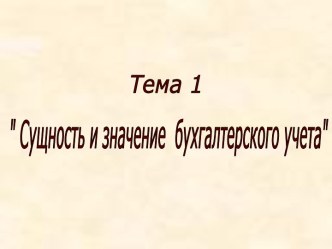 Тема 1

" Сущность и значение бухгалтерского учета"